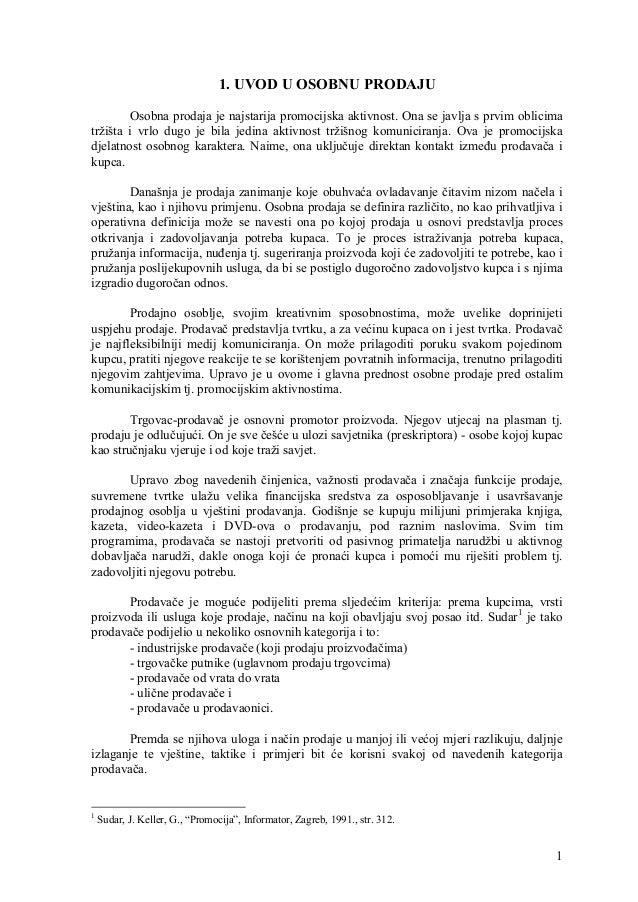 1. UVOD U OSOBNU PRODAJU

Osobna prodaja je najstarija promocijska aktivnost. Ona se javlja s prvim oblicima tržišta i vrlo dugo je bila jedina aktivnost tržišnog komuniciranja. Ova je promocijska djelatnost osobnog karaktera. Naime, ona uključuje direktan kontakt između prodavača i kupca.

Današnja je prodaja zanimanje koje obuhvaća ovladavanje čitavim nizom načela i vještina, kao i njihovu primjenu. Osobna prodaja se definira različito, no kao prihvatljiva i operativna definicija može se navesti ona po kojoj prodaja u osnovi predstavlja proces otkrivanja i zadovoljavanja potreba kupaca. To je proces istraživanja potreba kupaca, pružanja informacija, nuđenja tj. sugeriranja proizvoda koji će zadovoljiti te potrebe, kao i pružanja poslijekupovnih usluga, da bi se postiglo dugoročno zadovoljstvo kupca i s njima izgradio dugoročan odnos.

Prodajno osoblje, svojim kreativnim sposobnostima, može uvelike doprinijeti uspjehu prodaje. Prodavač predstavlja tvrtku, a za većinu kupaca on i jest tvrtka. Prodavač je najfleksibilniji medij komuniciranja. On može prilagoditi poruku svakom pojedinom kupcu, pratiti njegove reakcije te se korištenjem povratnih informacija, trenutno prilagoditi njegovim zahtjevima. Upravo je u ovome i glavna prednost osobne prodaje pred ostalim komunikacijskim tj. promocijskim aktivnostima.

Trgovac-prodavač je osnovni promotor proizvoda. Njegov utjecaj na plasman tj. prodaju je odlučujući. On je sve češće u ulozi savjetnika (preskriptora) - osobe kojoj kupac kao stručnjaku vjeruje i od koje traži savjet.

Upravo zbog navedenih činjenica, važnosti prodavača i značaja funkcije prodaje, suvremene tvrtke ulažu velika financijska sredstva za osposobljavanje i usavršavanje prodajnog osoblja u vještini prodavanja. Godišnje se kupuju milijuni primjeraka knjiga, kazeta, video-kazeta i DVD-ova o prodavanju, pod raznim naslovima. Svim tim programima, prodavača se nastoji pretvoriti od pasivnog primatelja narudžbi u aktivnog dobavljača narudži, dakle onoga koji će pronaći kupca i pomoći mu riješiti problem tj. zadovoljiti njegovu potrebu.

Prodavače je moguće podijeliti prema sljedećim kriterija: prema kupcima, vrsti proizvoda ili usluga koje prodaje, načinu na koji obavljaju svoj posao itd. Sudar$^1$ je tako prodavače podijelio u nekoliko osnovnih kategorija i to:
- industrijske prodavače (koji prodaju proizvođačima)
- trgovačke putnike (uglavnom prodaju trgovcima)
- prodavače od vrata do vrata
- ulične prodavače i
- prodavače u prodavaonici.

Premda se njihova uloga i način prodaje u manjoj ili većoj mjeri razlikuju, daljnje izlaganje te vještine, taktike i primjeri bit će korisni svakoj od navedenih kategorija prodavača.

$^1$ Sudar, J. Keller, G., “Promocija”, Informator, Zagreb, 1991., str. 312.

1